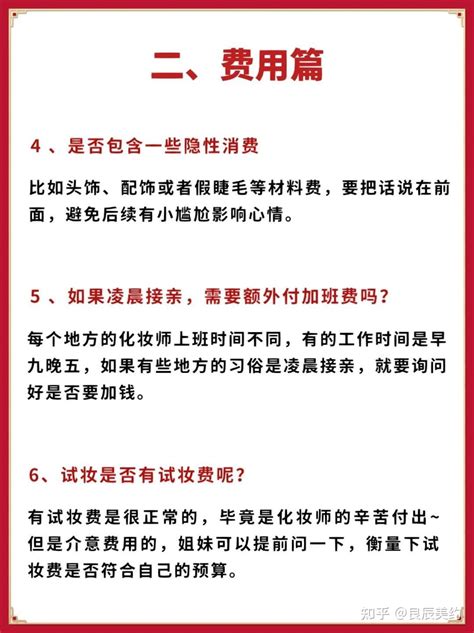 二、费用篇

4 、是否包含一些隐性消费

比如头饰、配饰或者假睫毛等材料费，要把话说在前面，避免后续有小尴尬影响心情。

5 、如果凌晨接亲，需要额外付加班费吗？

每个地方的化妆师上班时间不同，有的工作时间是早九晚五，如果有些地方的习俗是凌晨接亲，就要询问好是否要加钱。

6、试妆是否有试妆费呢？

有试妆费是很正常的，毕竟是化妆师的辛苦付出~但是介意费用的，姐妹可以提前问一下，衡量下试妆费是否符合自己的预算。

知乎 @良辰美约